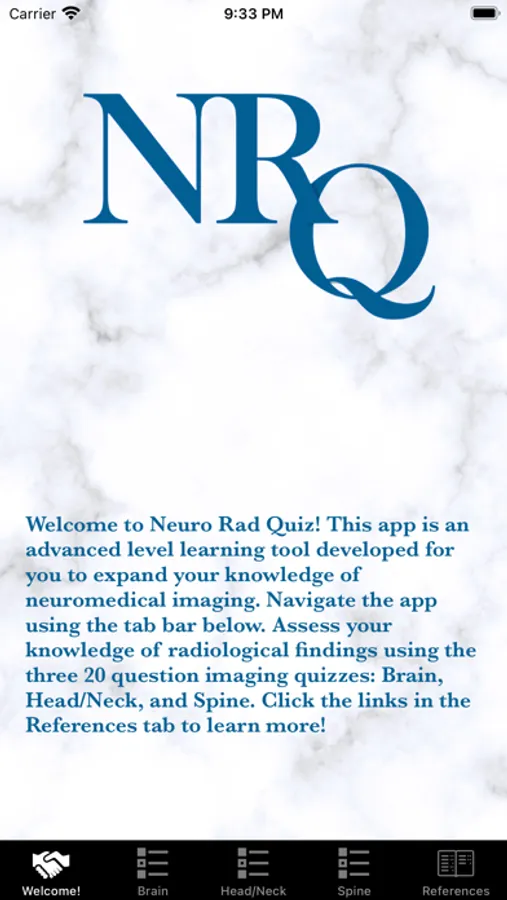 Carrier 9:33 PM

NRQ

Welcome to Neuro Rad Quiz! This app is an advanced level learning tool developed for you to expand your knowledge of neuromedical imaging. Navigate the app using the tab bar below. Assess your knowledge of radiological findings using the three 20 question imaging quizzes: Brain, Head/Neck, and Spine. Click the links in the References tab to learn more!

Welcome! Brain Head/Neck Spine References